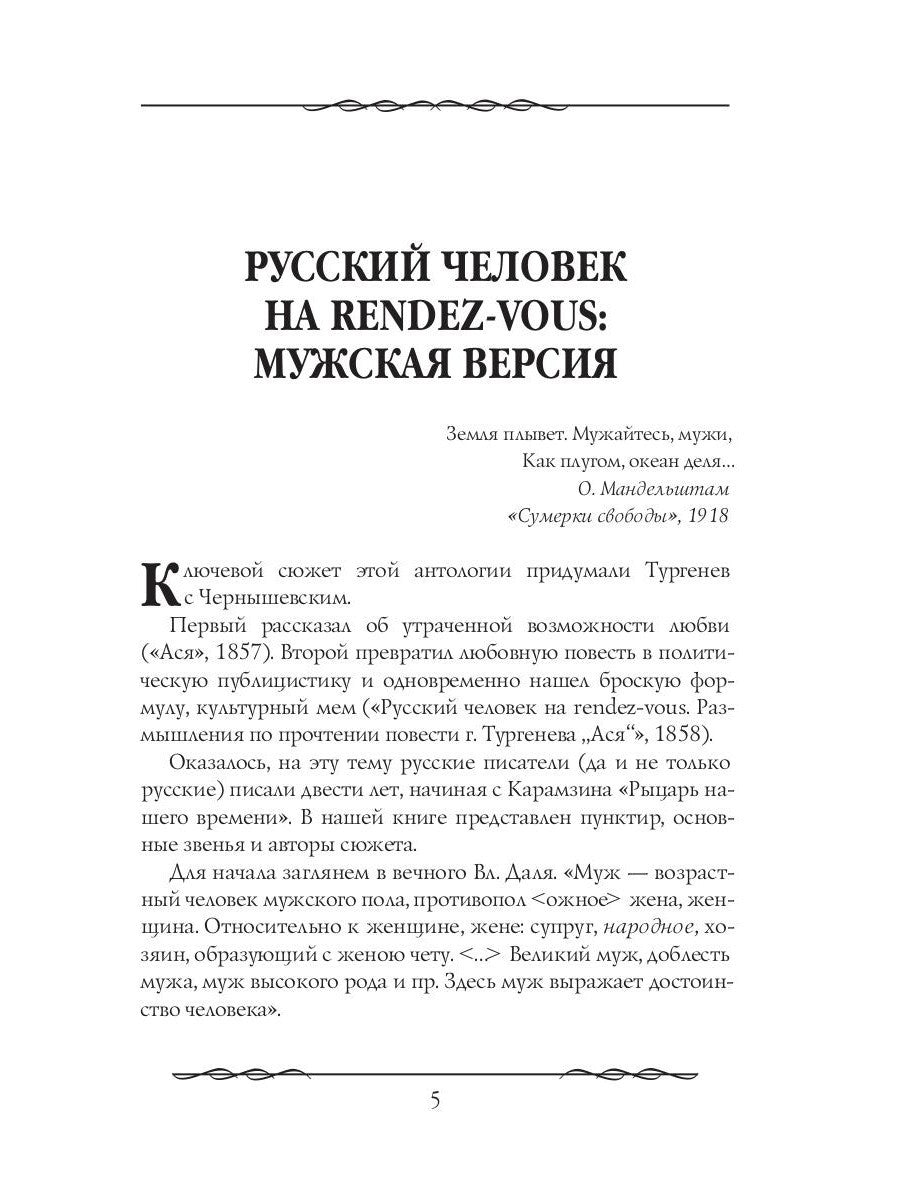 РУССКИЙ ЧЕЛОВЕК НА RENDEZ-VOUS: МУЖСКАЯ ВЕРСИЯ

Земля плывет. Мужайтесь, мужи,
Как плугом, океан деля...
О. Мандельштам
«Сумерки свободы», 1918

Ключевой сюжет этой антологии придумали Тургенев с Чернышевским.

Первый рассказал об утраченной возможности любви («Ася», 1857). Второй превратил любовную повесть в политическую публицистику и одновременно нашел броскую формулу, культурный мем («Русский человек на rendez-vous. Размышления по прочтении повести г. Тургенева „Ася“», 1858).

Оказалось, на эту тему русские писатели (да и не только русские) писали двести лет, начиная с Карамзина «Рыцарь нашего времени». В нашей книге представлен пунктир, основные звенья и авторы сюжета.

Для начала заглянем в вечного Вл. Даля. «Муж — возрастный человек мужского пола, противопол <ожное> жена, женщина. Относительно к женщине, жене: супруг, народное, хозяин, образующий с женою чету. <..> Великий муж, доблесть мужа, муж высокого рода и пр. Здесь муж выражает достоинство человека».

5